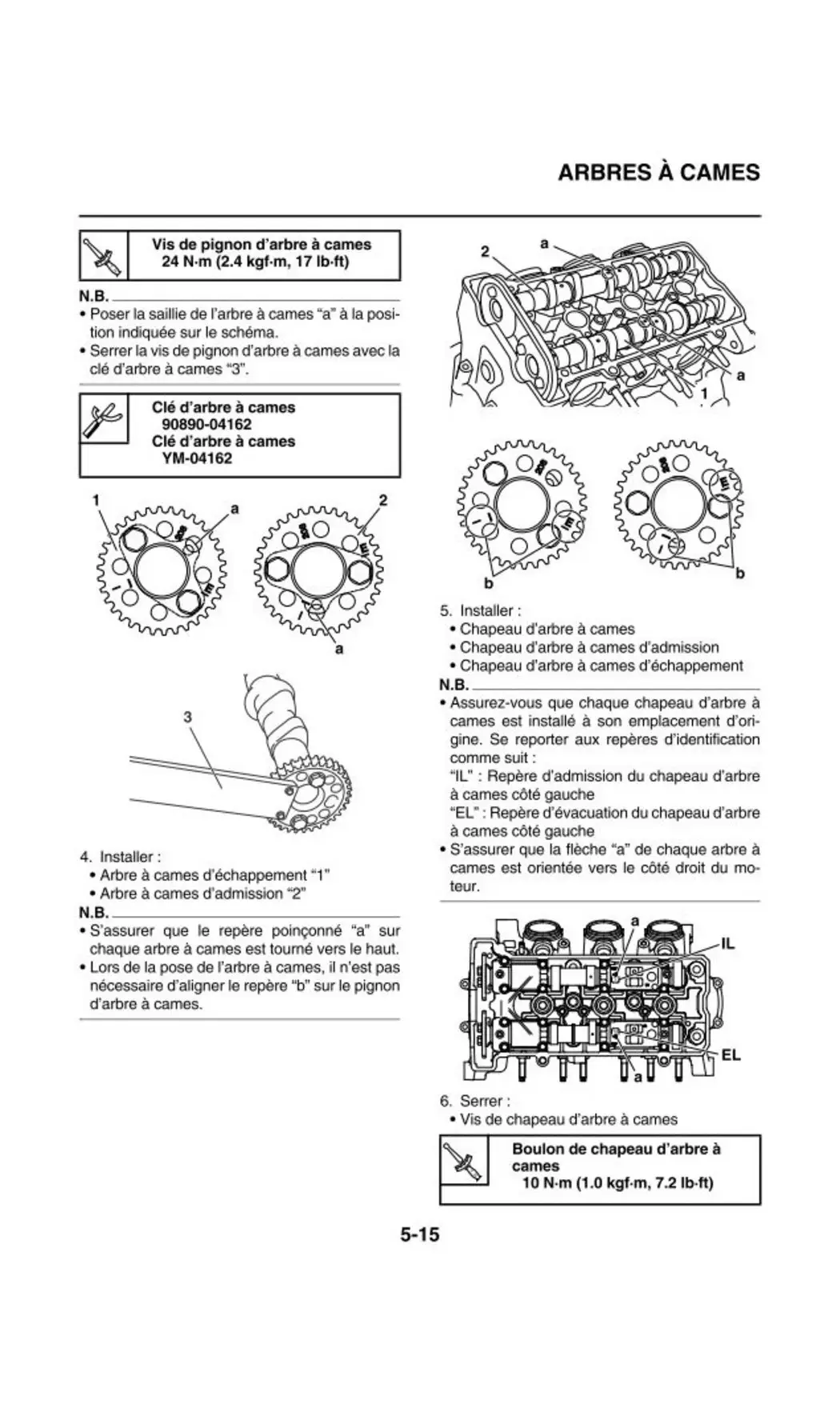 ARBRES À CAMES

Vis de pignon d'arbre à cames
24 N·m (2.4 kgf·m, 17 lb·ft)

N.B.

• Poser la saillie de l'arbre à cames "a" à la position indiquée sur le schéma.
• Serrer la vis de pignon d'arbre à cames avec la clé d'arbre à cames "3".

Clé d'arbre à cames
90890-04162
Clé d'arbre à cames
YM-04162

1
a
2
a

3

4. Installer :
• Arbre à cames d'échappement "1"
• Arbre à cames d'admission "2"

N.B.

• S'assurer que le repère poinçonné "a" sur chaque arbre à cames est tourné vers le haut.
• Lors de la pose de l'arbre à cames, il n'est pas nécessaire d'aligner le repère "b" sur le pignon d'arbre à cames.

2
a
a
1

b
b

5. Installer :
• Chapeau d'arbre à cames
• Chapeau d'arbre à cames d'admission
• Chapeau d'arbre à cames d'échappement

N.B.

• Assurez-vous que chaque chapeau d'arbre à cames est installé à son emplacement d'origine. Se reporter aux repères d'identification comme suit :
"IL" : Repère d'admission du chapeau d'arbre à cames côté gauche
"EL" : Repère d'évacuation du chapeau d'arbre à cames côté gauche
• S'assurer que la flèche "a" de chaque arbre à cames est orientée vers le côté droit du moteur.

a
IL
EL
a

6. Serrer :
• Vis de chapeau d'arbre à cames

Boulon de chapeau d'arbre à cames
10 N·m (1.0 kgf·m, 7.2 lb·ft)

5-15